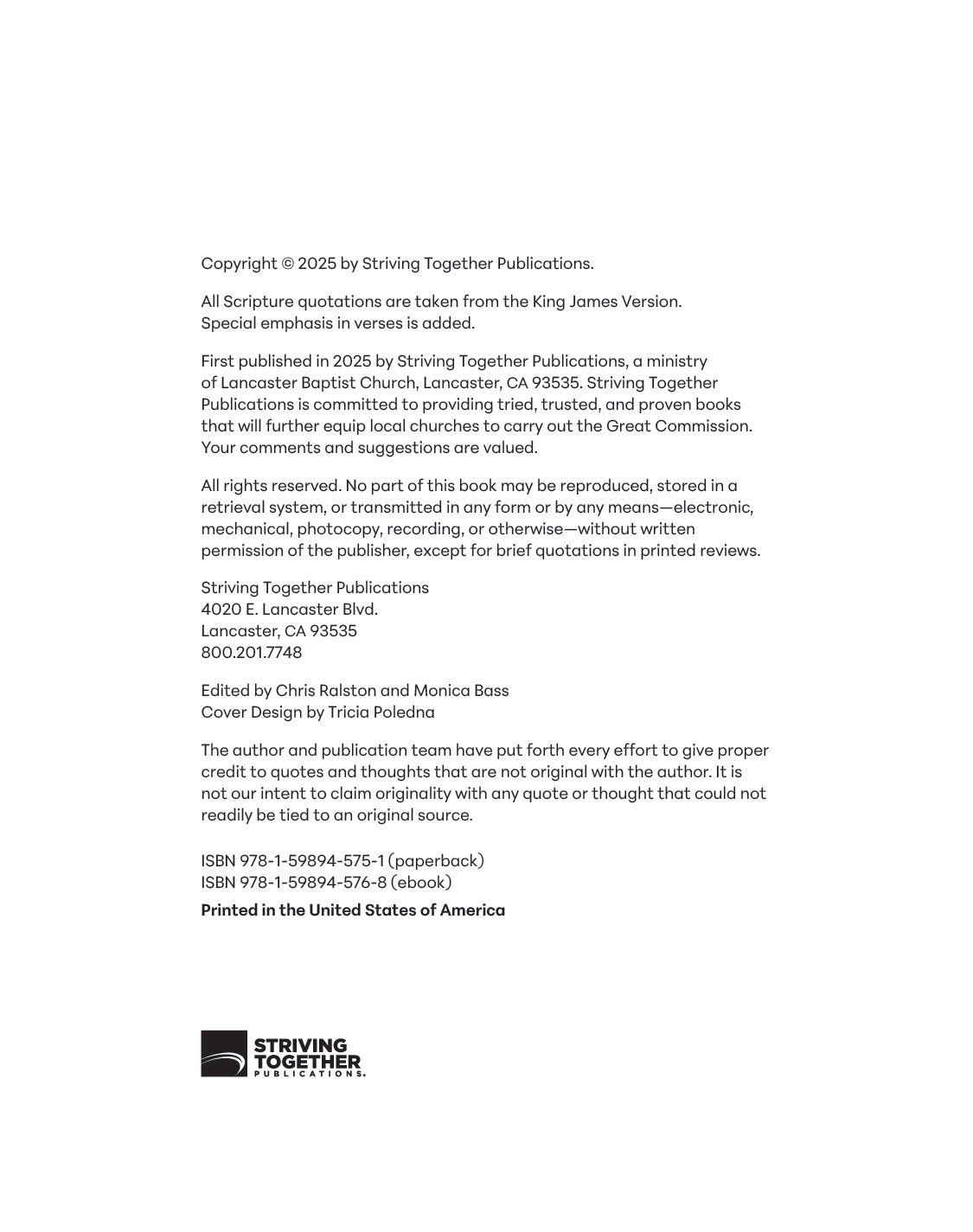 Copyright © 2025 by Striving Together Publications.

All Scripture quotations are taken from the King James Version. Special emphasis in verses is added.

First published in 2025 by Striving Together Publications, a ministry of Lancaster Baptist Church, Lancaster, CA 93535. Striving Together Publications is committed to providing tried, trusted, and proven books that will further equip local churches to carry out the Great Commission. Your comments and suggestions are valued.

All rights reserved. No part of this book may be reproduced, stored in a retrieval system, or transmitted in any form or by any means—electronic, mechanical, photocopy, recording, or otherwise—without written permission of the publisher, except for brief quotations in printed reviews.

Striving Together Publications
4020 E. Lancaster Blvd.
Lancaster, CA 93535
800.201.7748

Edited by Chris Ralston and Monica Bass
Cover Design by Tricia Poledna

The author and publication team have put forth every effort to give proper credit to quotes and thoughts that are not original with the author. It is not our intent to claim originality with any quote or thought that could not readily be tied to an original source.

ISBN 978-1-59894-575-1 (paperback)
ISBN 978-1-59894-576-8 (ebook)

Printed in the United States of America

STRIVING TOGETHER PUBLICATIONS.